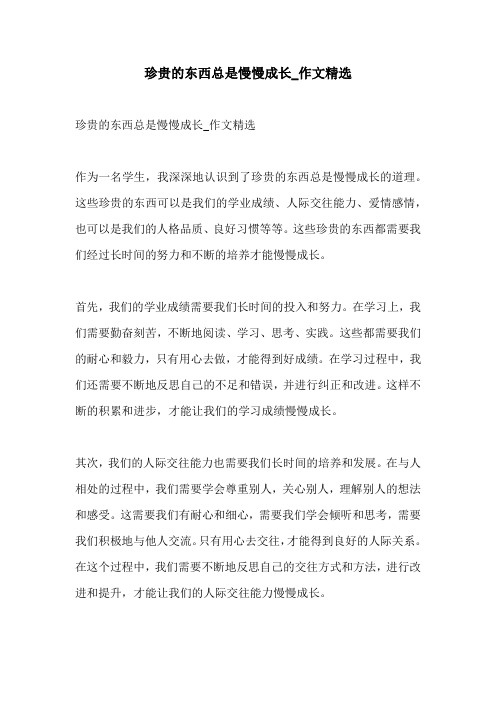 珍贵的东西总是慢慢成长_作文精选

珍贵的东西总是慢慢成长_作文精选

作为一名学生，我深深地认识到了珍贵的东西总是慢慢成长的道理。这些珍贵的东西可以是我们的学业成绩、人际交往能力、爱情感情，也可以是我们的人格品质、良好习惯等等。这些珍贵的东西都需要我们经过长时间的努力和不断的培养才能慢慢成长。

首先，我们的学业成绩需要我们长时间的投入和努力。在学习上，我们需要勤奋刻苦，不断地阅读、学习、思考、实践。这些都需要我们的耐心和毅力，只有用心去做，才能得到好成绩。在学习过程中，我们还需要不断地反思自己的不足和错误，并进行纠正和改进。这样不断的积累和进步，才能让我们的学习成绩慢慢成长。

其次，我们的人际交往能力也需要我们长时间的培养和发展。在与人相处的过程中，我们需要学会尊重别人，关心别人，理解别人的想法和感受。这需要我们有耐心和细心，需要我们学会倾听和思考，需要我们积极地与他人交流。只有用心去交往，才能得到良好的人际关系。在这个过程中，我们需要不断地反思自己的交往方式和方法，进行改进和提升，才能让我们的人际交往能力慢慢成长。